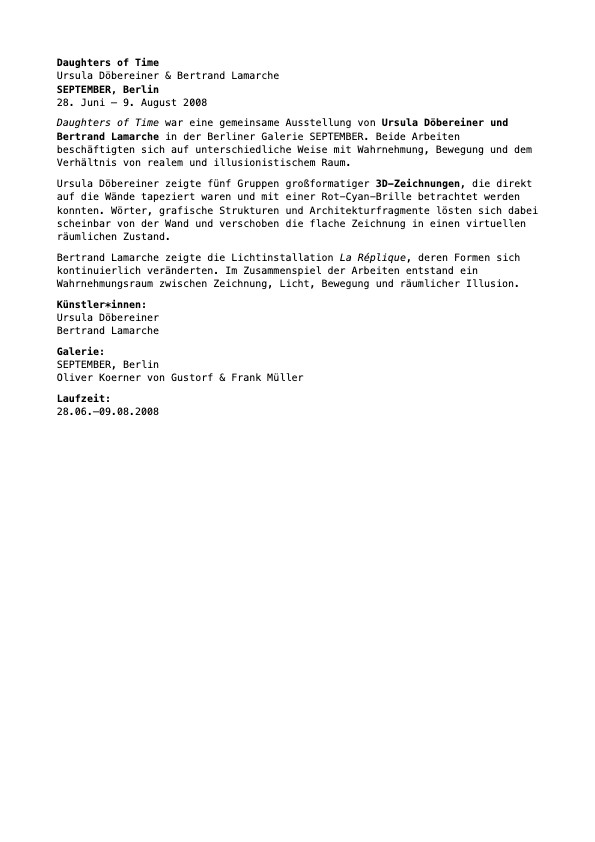 Daughters of Time
Ursula Döbereiner & Bertrand Lamarche
SEPTEMBER, Berlin
28. Juni – 9. August 2008

Daughters of Time war eine gemeinsame Ausstellung von Ursula Döbereiner und Bertrand Lamarche in der Berliner Galerie SEPTEMBER. Beide Arbeiten beschäftigten sich auf unterschiedliche Weise mit Wahrnehmung, Bewegung und dem Verhältnis von realem und illusionistischem Raum.

Ursula Döbereiner zeigte fünf Gruppen großformatiger 3D-Zeichnungen, die direkt auf die Wände tapeziert waren und mit einer Rot-Cyan-Brille betrachtet werden konnten. Wörter, grafische Strukturen und Architekturfragmente lösten sich dabei scheinbar von der Wand und verschoben die flache Zeichnung in einen virtuellen räumlichen Zustand.

Bertrand Lamarche zeigte die Lichtinstallation La Réplique, deren Formen sich kontinuierlich veränderten. Im Zusammenspiel der Arbeiten entstand ein Wahrnehmungsraum zwischen Zeichnung, Licht, Bewegung und räumlicher Illusion.

Künstler*innen:
Ursula Döbereiner
Bertrand Lamarche

Galerie:
SEPTEMBER, Berlin
Oliver Koerner von Gustorf & Frank Müller

Laufzeit:
28.06.–09.08.2008